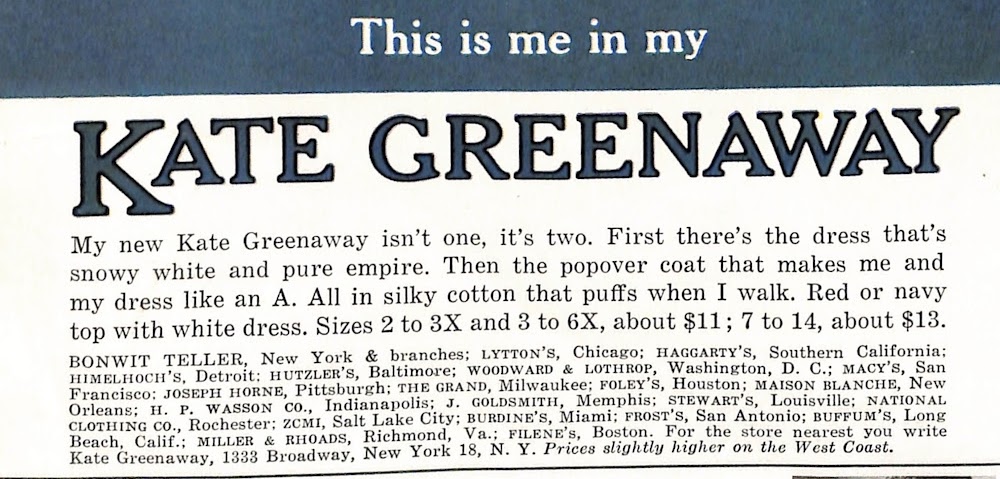 This is me in my

KATE GREENAWAY

My new Kate Greenaway isn't one, it's two. First there's the dress that's snowy white and pure empire. Then the popover coat that makes me and my dress like an A. All in silky cotton that puffs when I walk. Red or navy top with white dress. Sizes 2 to 3X and 3 to 6X, about $11; 7 to 14, about $13.

BONWIT TELLER, New York & branches; LYTTON'S, Chicago; HAGGARTY'S, Southern California; HIMELHOCH'S, Detroit; HUTZLER'S, Baltimore; WOODWARD & LOTHROP, Washington, D. C.; MACY'S, San Francisco; JOSEPH HORNE, Pittsburgh; THE GRAND, Milwaukee; FOLEY'S, Houston; MAISON BLANCHE, New Orleans; H. P. WASSON CO., Indianapolis; J. GOLDSMITH, Memphis; STEWART'S, Louisville; NATIONAL CLOTHING CO., Rochester; ZCMI, Salt Lake City; BURDINE'S, Miami; FROST'S, San Antonio; BUFFUM'S, Long Beach, Calif.; MILLER & RHOADS, Richmond, Va.; FILENE'S, Boston. For the store nearest you write Kate Greenaway, 1333 Broadway, New York 18, N. Y. Prices slightly higher on the West Coast.